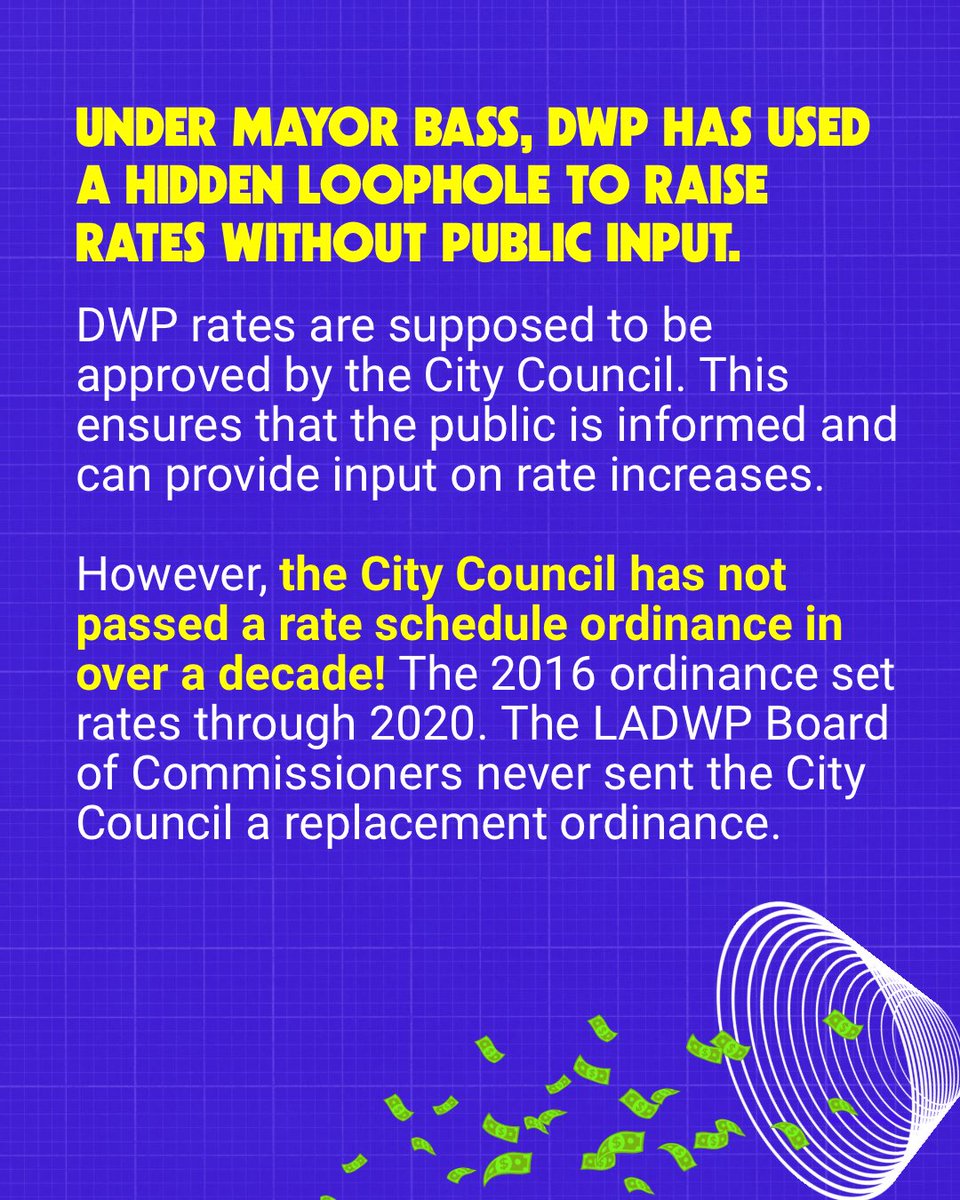 UNDER MAYOR BASS, DWP HAS USED A HIDDEN LOOPHOLE TO RAISE RATES WITHOUT PUBLIC INPUT.

DWP rates are supposed to be approved by the City Council. This ensures that the public is informed and can provide input on rate increases.

However, the City Council has not passed a rate schedule ordinance in over a decade! The 2016 ordinance set rates through 2020. The LADWP Board of Commissioners never sent the City Council a replacement ordinance.